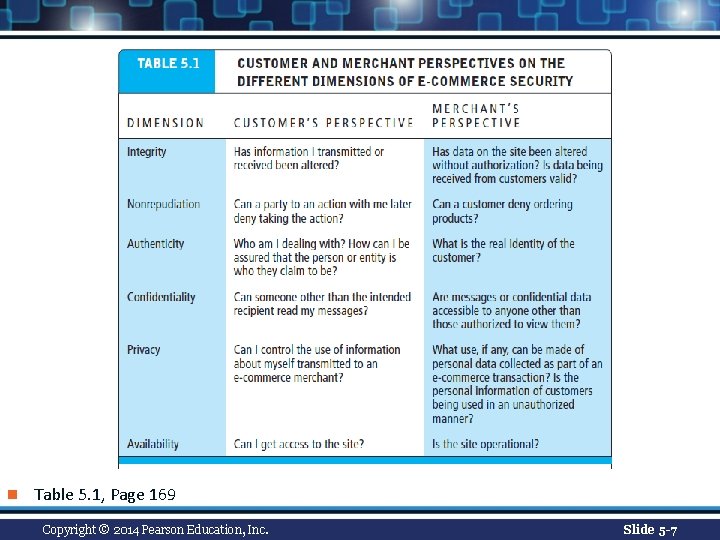 TABLE 5.1 CUSTOMER AND MERCHANT PERSPECTIVES ON THE DIFFERENT DIMENSIONS OF E-COMMERCE SECURITY

| DIMENSION | CUSTOMER'S PERSPECTIVE | MERCHANT'S PERSPECTIVE |
|---|---|---|
| Integrity | Has information I transmitted or received been altered? | Has data on the site been altered without authorization? Is data being received from customers valid? |
| Nonrepudiation | Can a party to an action with me later deny taking the action? | Can a customer deny ordering products? |
| Authenticity | Who am I dealing with? How can I be assured that the person or entity is who they claim to be? | What is the real identity of the customer? |
| Confidentiality | Can someone other than the intended recipient read my messages? | Are messages or confidential data accessible to anyone other than those authorized to view them? |
| Privacy | Can I control the use of information about myself transmitted to an e-commerce merchant? | What use, if any, can be made of personal data collected as part of an e-commerce transaction? Is the personal information of customers being used in an unauthorized manner? |
| Availability | Can I get access to the site? | Is the site operational? |

Table 5.1, Page 169

Copyright © 2014 Pearson Education, Inc.

Slide 5-7